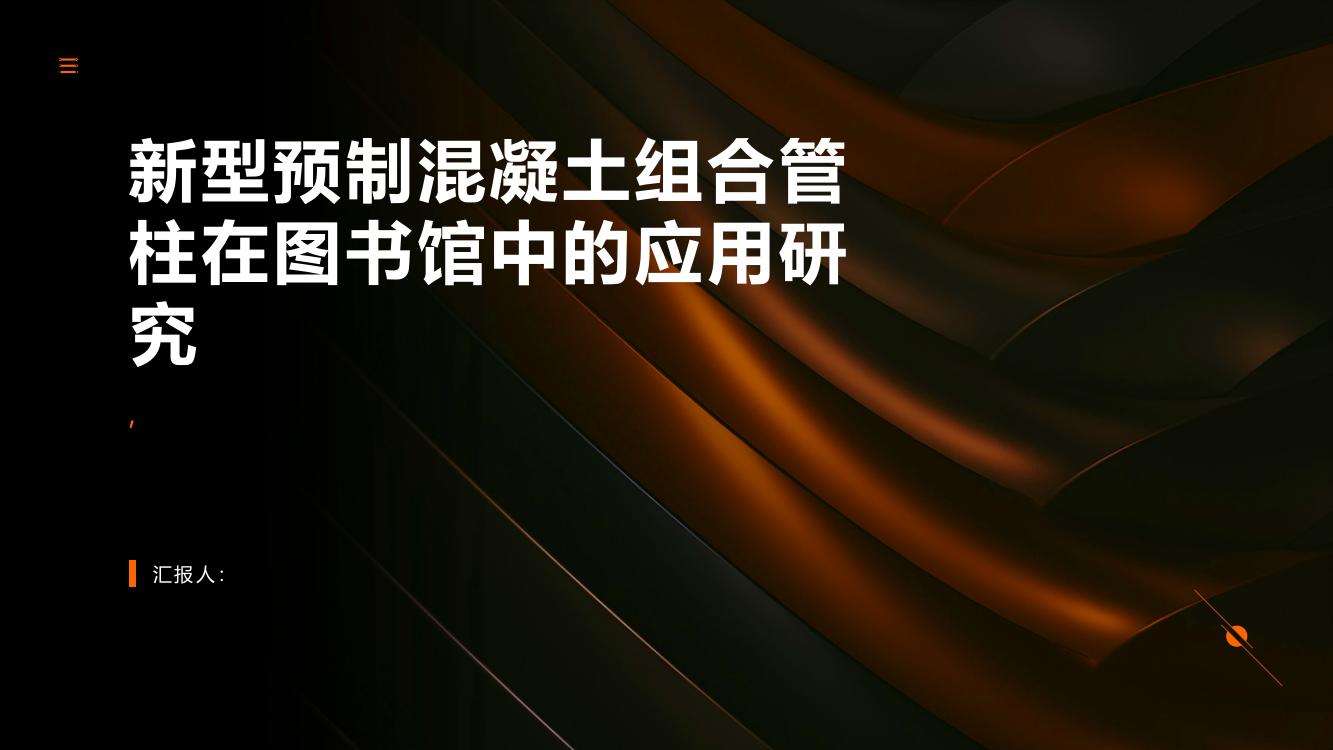 新型预制混凝土组合管柱在图书馆中的应用研究

,

汇报人: